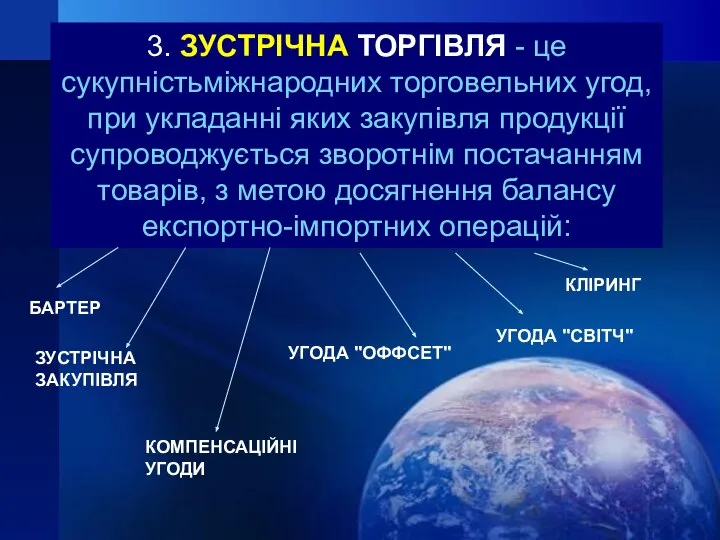 3. ЗУСТРІЧНА ТОРГІВЛЯ - це сукупністьміжнародних торговельних угод, при укладанні яких закупівля продукції супроводжується зворотнім постачанням товарів, з метою досягнення балансу експортно-імпортних операцій:

БАРТЕР

ЗУСТРІЧНА ЗАКУПІВЛЯ

КОМПЕНСАЦІЙНІ УГОДИ

УГОДА "ОФФСЕТ"

УГОДА "СВІТЧ"

КЛІРИНГ